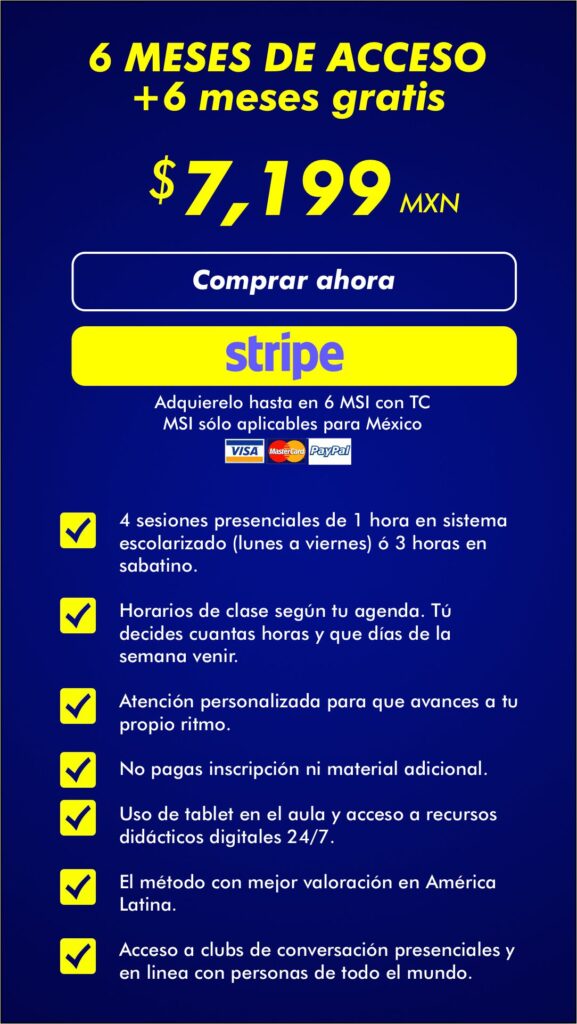 6 MESES DE ACCESO
+6 meses gratis

$7,199 MXN

Comprar ahora

stripe

Adquierelo hasta en 6 MSI con TC
MSI sólo aplicables para México

VISA MasterCard PayPal

☑ 4 sesiones presenciales de 1 hora en sistema escolarizado (lunes a viernes) ó 3 horas en sabatino.

☑ Horarios de clase según tu agenda. Tú decides cuantas horas y que días de la semana venir.

☑ Atención personalizada para que avances a tu propio ritmo.

☑ No pagas inscripción ni material adicional.

☑ Uso de tablet en el aula y acceso a recursos didácticos digitales 24/7.

☑ El método con mejor valoración en América Latina.

☑ Acceso a clubs de conversación presenciales y en linea con personas de todo el mundo.